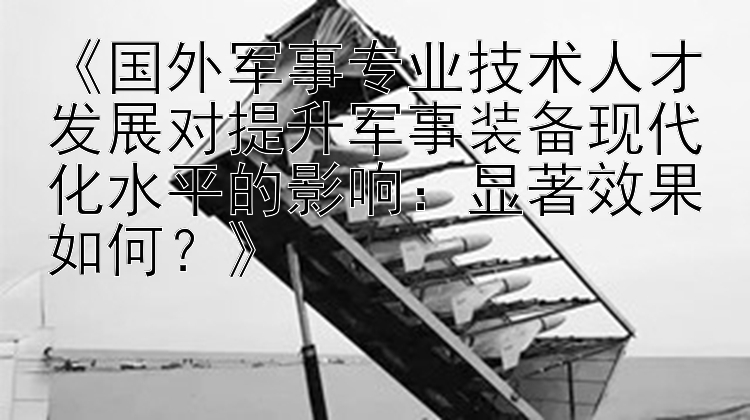 《国外军事专业技术人才发展对提升军事装备现代化水平的影响：显著效果如何？》